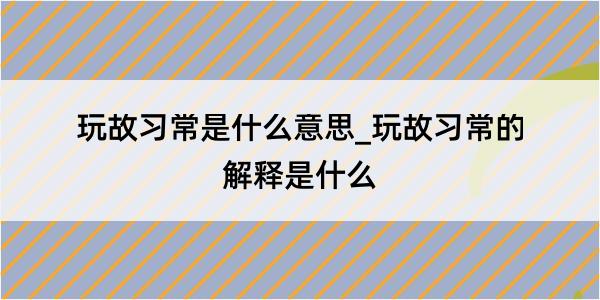 玩故习常是什么意思_玩故习常的解释是什么